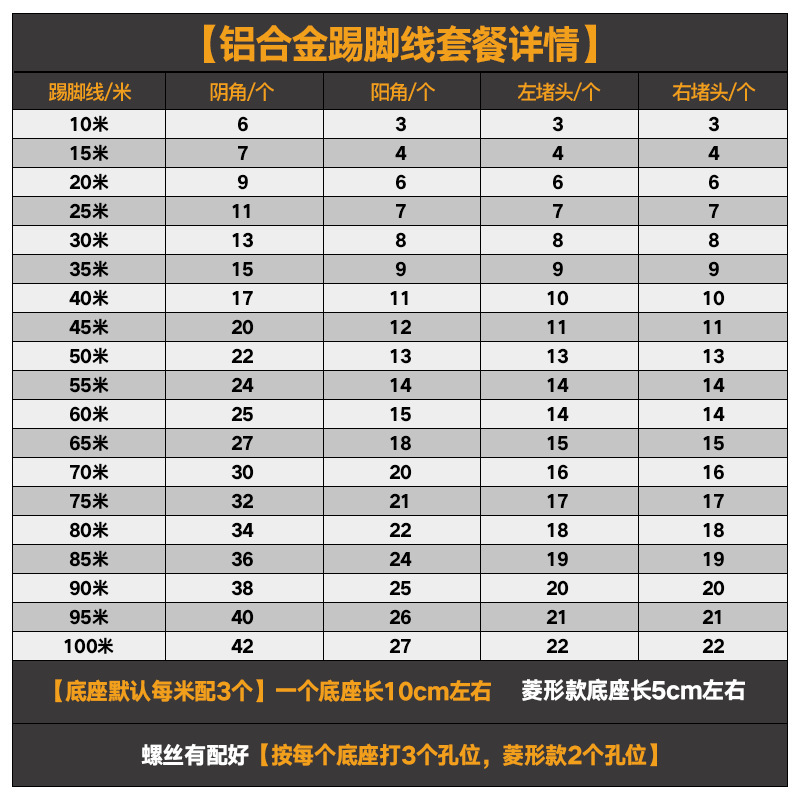 【铝合金踢脚线套餐详情】

| 踢脚线/米 | 阴角/个 | 阳角/个 | 左堵头/个 | 右堵头/个 |
|---|---|---|---|---|
| 10米 | 6 | 3 | 3 | 3 |
| 15米 | 7 | 4 | 4 | 4 |
| 20米 | 9 | 6 | 6 | 6 |
| 25米 | 11 | 7 | 7 | 7 |
| 30米 | 13 | 8 | 8 | 8 |
| 35米 | 15 | 9 | 9 | 9 |
| 40米 | 17 | 11 | 10 | 10 |
| 45米 | 20 | 12 | 11 | 11 |
| 50米 | 22 | 13 | 13 | 13 |
| 55米 | 24 | 14 | 14 | 14 |
| 60米 | 25 | 15 | 14 | 14 |
| 65米 | 27 | 18 | 15 | 15 |
| 70米 | 30 | 20 | 16 | 16 |
| 75米 | 32 | 21 | 17 | 17 |
| 80米 | 34 | 22 | 18 | 18 |
| 85米 | 36 | 24 | 19 | 19 |
| 90米 | 38 | 25 | 20 | 20 |
| 95米 | 40 | 26 | 21 | 21 |
| 100米 | 42 | 27 | 22 | 22 |

【底座默认每米配3个】一个底座长10cm左右　菱形款底座长5cm左右

螺丝有配好【按每个底座打3个孔位，菱形款2个孔位】